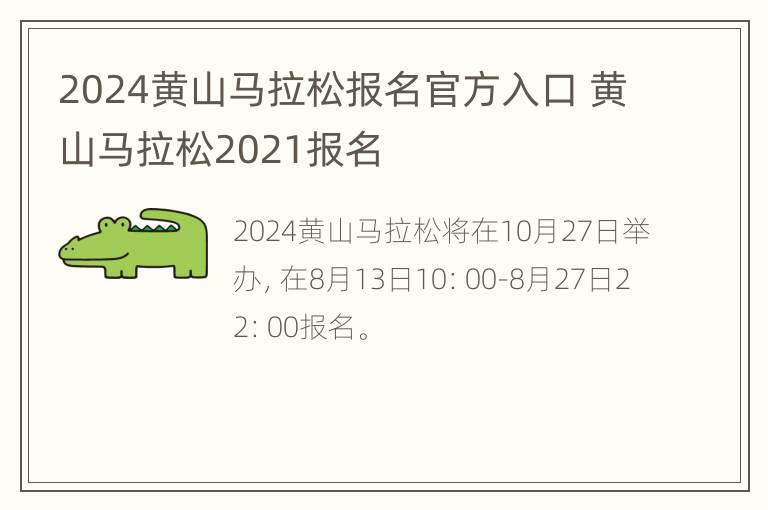 2024黄山马拉松报名官方入口 黄山马拉松2021报名

2024黄山马拉松将在10月27日举办, 在8月13日10: 00-8月27日22: 00报名。